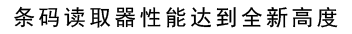 条码读取器性能达到全新高度